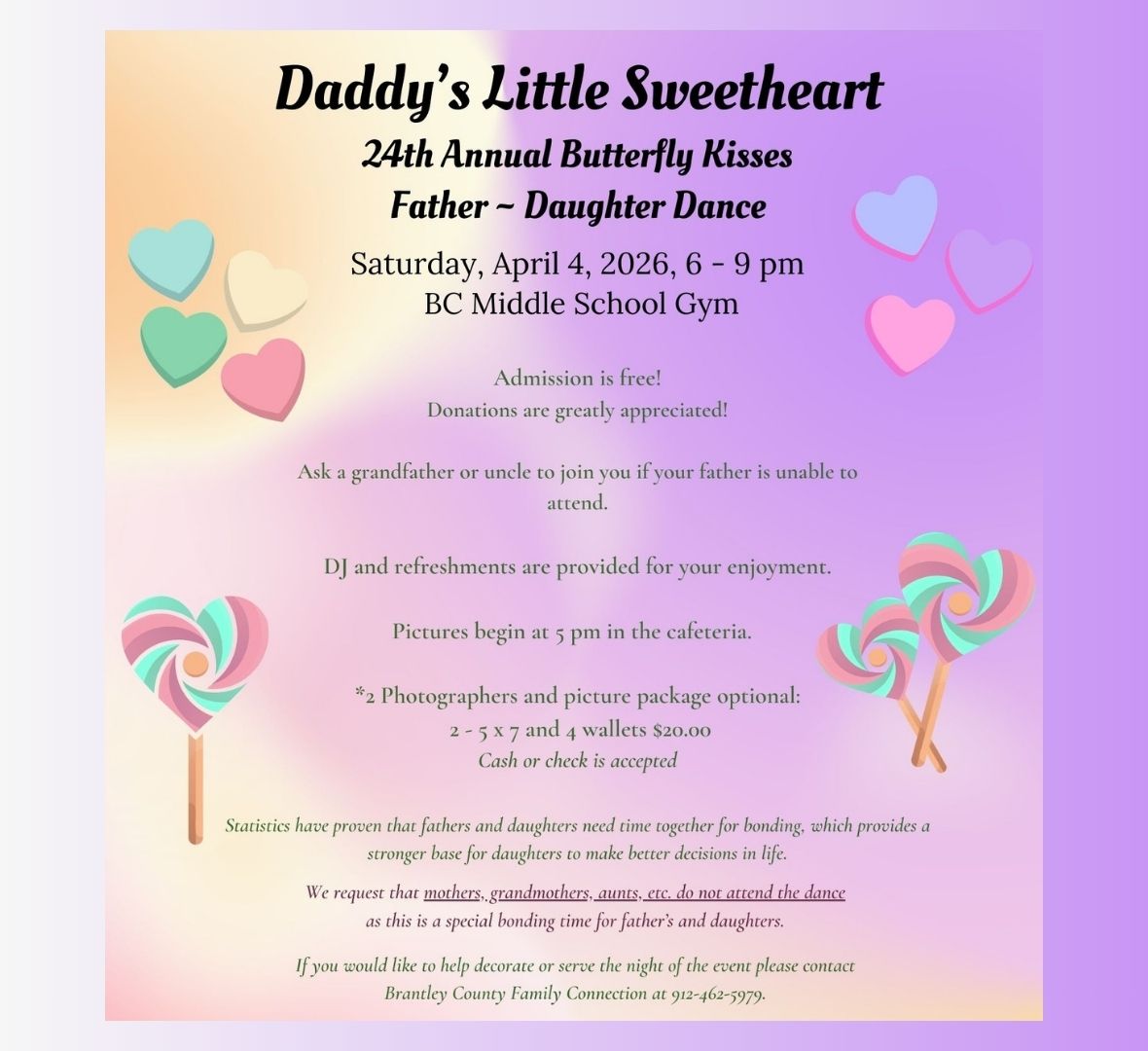 Daddy's Little Sweetheart
24th Annual Butterfly Kisses
Father ~ Daughter Dance

Saturday, April 4, 2026, 6 - 9 pm
BC Middle School Gym

Admission is free!
Donations are greatly appreciated!

Ask a grandfather or uncle to join you if your father is unable to attend.

DJ and refreshments are provided for your enjoyment.

Pictures begin at 5 pm in the cafeteria.

*2 Photographers and picture package optional:
2 - 5 x 7 and 4 wallets $20.00
Cash or check is accepted

Statistics have proven that fathers and daughters need time together for bonding, which provides a stronger base for daughters to make better decisions in life.

We request that mothers, grandmothers, aunts, etc. do not attend the dance as this is a special bonding time for father's and daughters.

If you would like to help decorate or serve the night of the event please contact Brantley County Family Connection at 912-462-5979.